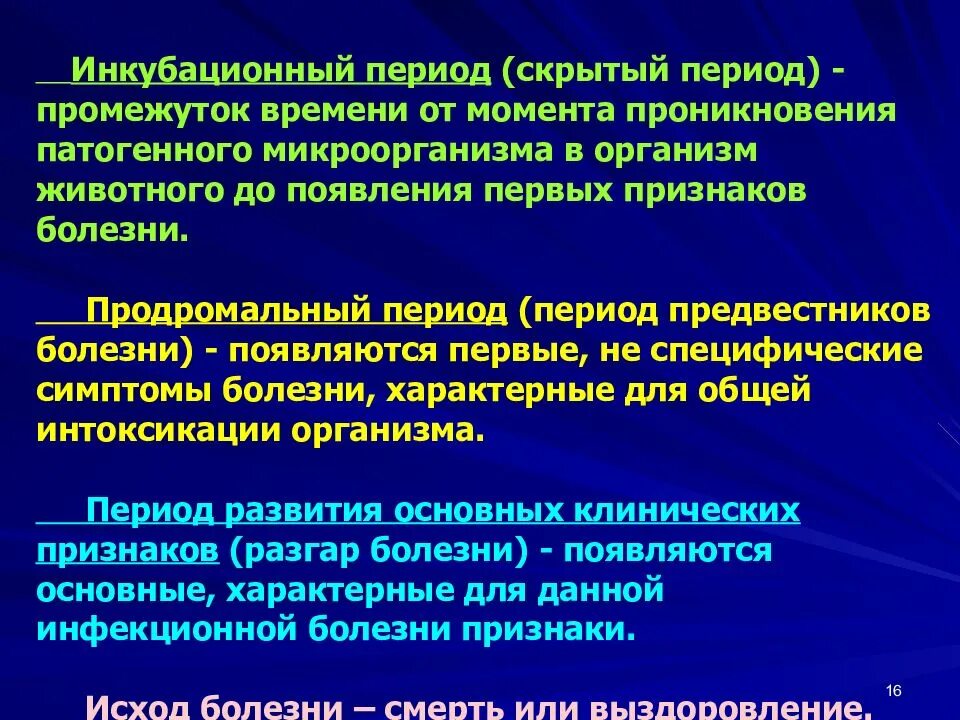 Инкубационный период (скрытый период) - промежуток времени от момента проникновения патогенного микроорганизма в организм животного до появления первых признаков болезни.

Продромальный период (период предвестников болезни) - появляются первые, не специфические симптомы болезни, характерные для общей интоксикации организма.

Период развития основных клинических признаков (разгар болезни) - появляются основные, характерные для данной инфекционной болезни признаки.

Исход болезни – смерть или выздоровление.

16